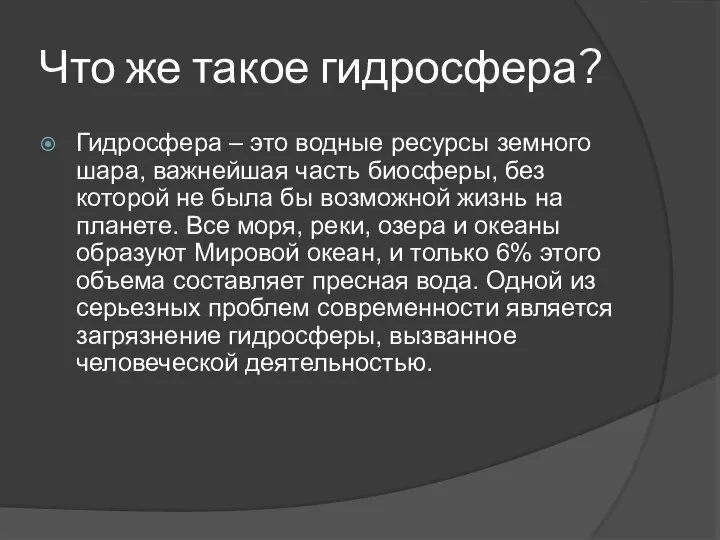 Что же такое гидросфера?

Гидросфера – это водные ресурсы земного шара, важнейшая часть биосферы, без которой не была бы возможной жизнь на планете. Все моря, реки, озера и океаны образуют Мировой океан, и только 6% этого объема составляет пресная вода. Одной из серьезных проблем современности является загрязнение гидросферы, вызванное человеческой деятельностью.